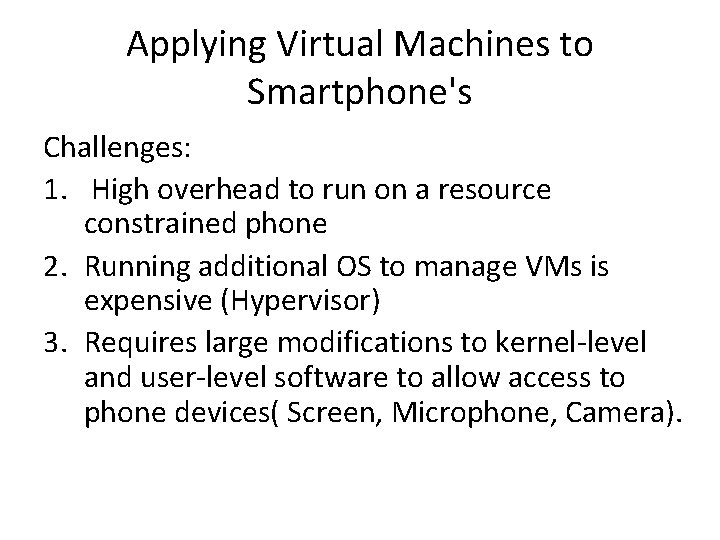 Applying Virtual Machines to Smartphone's

Challenges:
1. High overhead to run on a resource constrained phone
2. Running additional OS to manage VMs is expensive (Hypervisor)
3. Requires large modifications to kernel-level and user-level software to allow access to phone devices( Screen, Microphone, Camera).